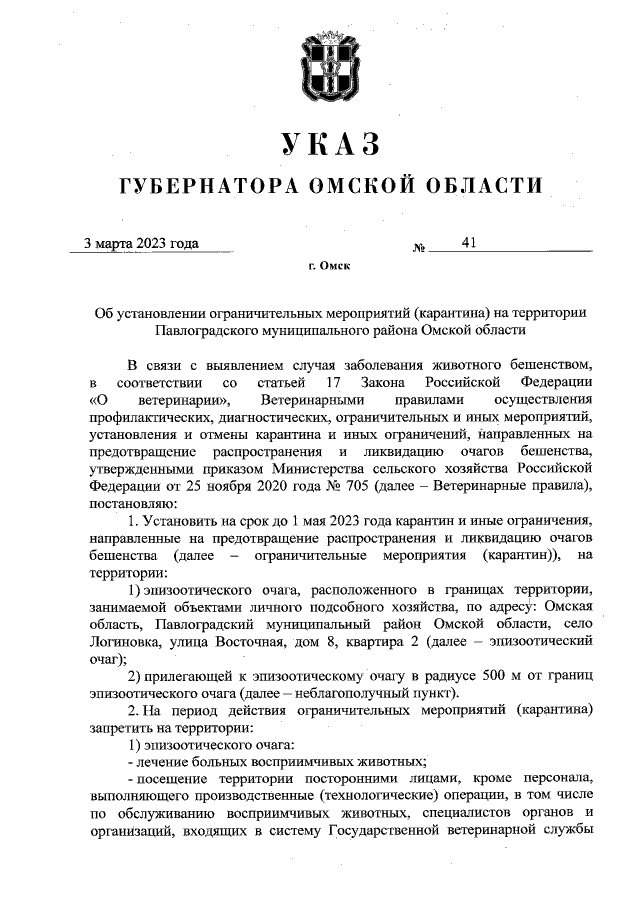 УКАЗ
ГУБЕРНАТОРА ОМСКОЙ ОБЛАСТИ

3 марта 2023 года № 41

г. Омск

Об установлении ограничительных мероприятий (карантина) на территории Павлоградского муниципального района Омской области

В связи с выявлением случая заболевания животного бешенством, в соответствии со статьей 17 Закона Российской Федерации «О ветеринарии», Ветеринарными правилами осуществления профилактических, диагностических, ограничительных и иных мероприятий, установления и отмены карантина и иных ограничений, направленных на предотвращение распространения и ликвидацию очагов бешенства, утвержденными приказом Министерства сельского хозяйства Российской Федерации от 25 ноября 2020 года № 705 (далее – Ветеринарные правила), постановляю:

1. Установить на срок до 1 мая 2023 года карантин и иные ограничения, направленные на предотвращение распространения и ликвидацию очагов бешенства (далее – ограничительные мероприятия (карантин)), на территории:

1) эпизоотического очага, расположенного в границах территории, занимаемой объектами личного подсобного хозяйства, по адресу: Омская область, Павлоградский муниципальный район Омской области, село Логиновка, улица Восточная, дом 8, квартира 2 (далее – эпизоотический очаг);

2) прилегающей к эпизоотическому очагу в радиусе 500 м от границ эпизоотического очага (далее – неблагополучный пункт).

2. На период действия ограничительных мероприятий (карантина) запретить на территории:

1) эпизоотического очага:

- лечение больных восприимчивых животных;

- посещение территории посторонними лицами, кроме персонала, выполняющего производственные (технологические) операции, в том числе по обслуживанию восприимчивых животных, специалистов органов и организаций, входящих в систему Государственной ветеринарной службы